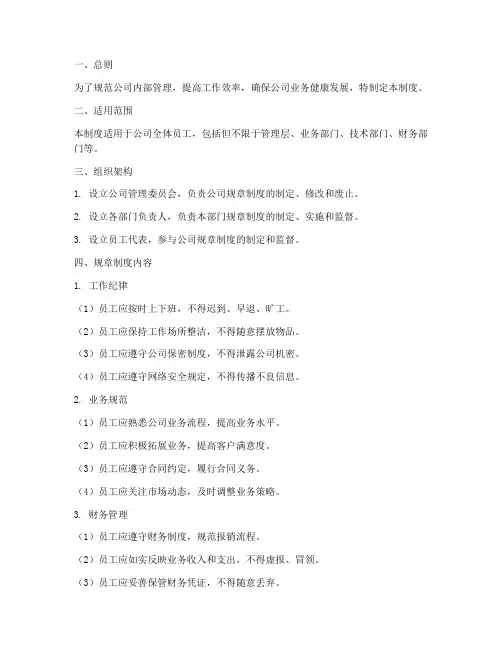 一、总则

为了规范公司内部管理，提高工作效率，确保公司业务健康发展，特制定本制度。

二、适用范围

本制度适用于公司全体员工，包括但不限于管理层、业务部门、技术部门、财务部门等。

三、组织架构

1. 设立公司管理委员会，负责公司规章制度的制定、修改和废止。

2. 设立各部门负责人，负责本部门规章制度的制定、实施和监督。

3. 设立员工代表，参与公司规章制度的制定和监督。

四、规章制度内容

1. 工作纪律

（1）员工应按时上下班，不得迟到、早退、旷工。

（2）员工应保持工作场所整洁，不得随意摆放物品。

（3）员工应遵守公司保密制度，不得泄露公司机密。

（4）员工应遵守网络安全规定，不得传播不良信息。

2. 业务规范

（1）员工应熟悉公司业务流程，提高业务水平。

（2）员工应积极拓展业务，提高客户满意度。

（3）员工应遵守合同约定，履行合同义务。

（4）员工应关注市场动态，及时调整业务策略。

3. 财务管理

（1）员工应遵守财务制度，规范报销流程。

（2）员工应如实反映业务收入和支出，不得虚报、冒领。

（3）员工应妥善保管财务凭证，不得随意丢弃。